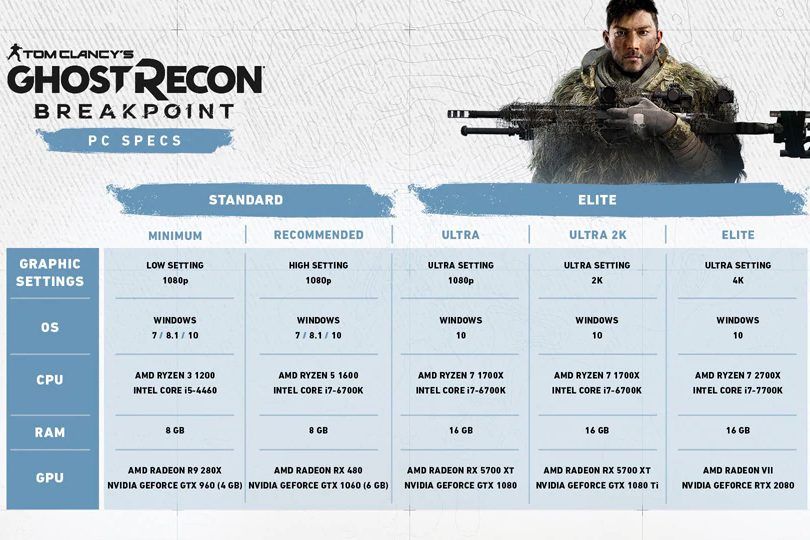 TOM CLANCY'S
GHOST RECON
BREAKPOINT
PC SPECS

| | STANDARD | | ELITE | | |
|---|---|---|---|---|---|
| | MINIMUM | RECOMMENDED | ULTRA | ULTRA 2K | ELITE |
| GRAPHIC SETTINGS | LOW SETTING 1080p | HIGH SETTING 1080p | ULTRA SETTING 1080p | ULTRA SETTING 2K | ULTRA SETTING 4K |
| OS | WINDOWS 7 / 8.1 / 10 | WINDOWS 7 / 8.1 / 10 | WINDOWS 10 | WINDOWS 10 | WINDOWS 10 |
| CPU | AMD RYZEN 3 1200 INTEL CORE i5-4460 | AMD RYZEN 5 1600 INTEL CORE i7-6700K | AMD RYZEN 7 1700X INTEL CORE i7-6700K | AMD RYZEN 7 1700X INTEL CORE i7-6700K | AMD RYZEN 7 2700X INTEL CORE i7-7700K |
| RAM | 8 GB | 8 GB | 16 GB | 16 GB | 16 GB |
| GPU | AMD RADEON R9 280X NVIDIA GEFORCE GTX 960 (4 GB) | AMD RADEON RX 480 NVIDIA GEFORCE GTX 1060 (6 GB) | AMD RADEON RX 5700 XT NVIDIA GEFORCE GTX 1080 | AMD RADEON RX 5700 XT NVIDIA GEFORCE GTX 1080 Ti | AMD RADEON VII NVIDIA GEFORCE RTX 2080 |